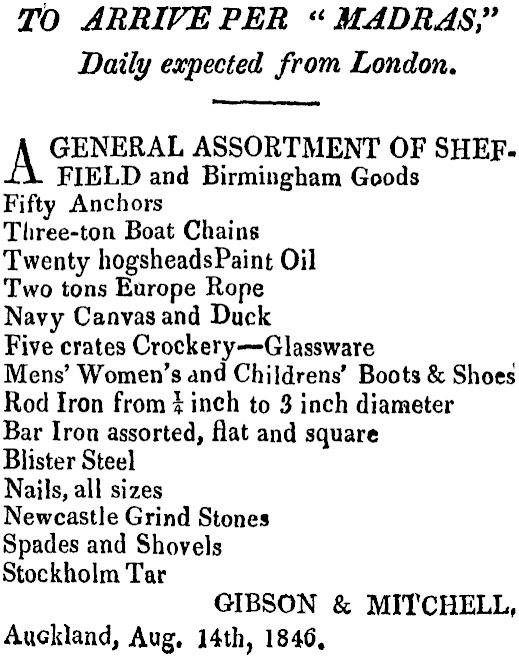 TO ARRIVE PER "MADRAS," Daily expected from London.

A GENERAL ASSORTMENT OF SHEFFIELD and Birmingham Goods
Fifty Anchors
Three-ton Boat Chains
Twenty hogsheadsPaint Oil
Two tons Europe Rope
Navy Canvas and Duck
Five crates Crockery—Glassware
Mens' Women's and Childrens' Boots & Shoes
Rod Iron from $\frac{1}{4}$ inch to 3 inch diameter
Bar Iron assorted, flat and square
Blister Steel
Nails, all sizes
Newcastle Grind Stones
Spades and Shovels
Stockholm Tar

GIBSON & MITCHELL,
Auckland, Aug. 14th, 1846.